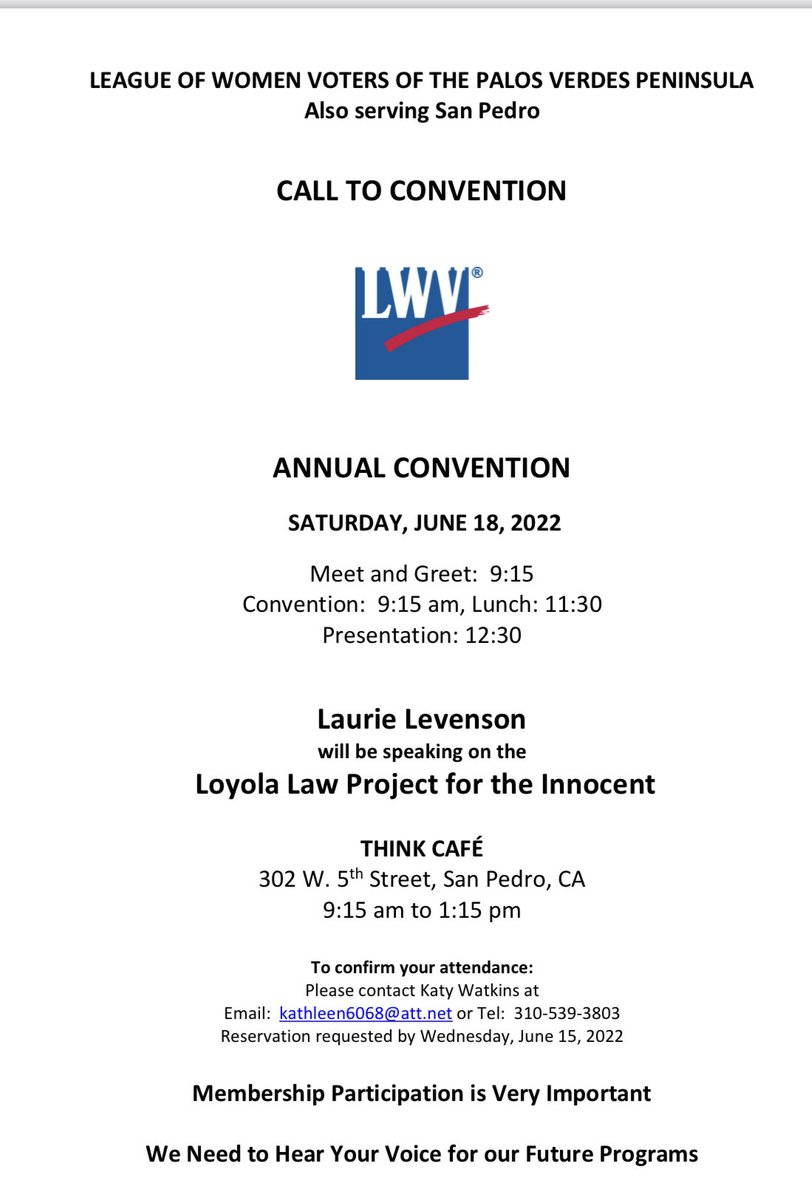 LEAGUE OF WOMEN VOTERS OF THE PALOS VERDES PENINSULA
Also serving San Pedro

CALL TO CONVENTION

LWV®

ANNUAL CONVENTION

SATURDAY, JUNE 18, 2022

Meet and Greet: 9:15
Convention: 9:15 am, Lunch: 11:30
Presentation: 12:30

Laurie Levenson
will be speaking on the
Loyola Law Project for the Innocent

THINK CAFÉ
302 W. 5$^{th}$ Street, San Pedro, CA
9:15 am to 1:15 pm

To confirm your attendance:
Please contact Katy Watkins at
Email: kathleen6068@att.net or Tel: 310-539-3803
Reservation requested by Wednesday, June 15, 2022

Membership Participation is Very Important

We Need to Hear Your Voice for our Future Programs